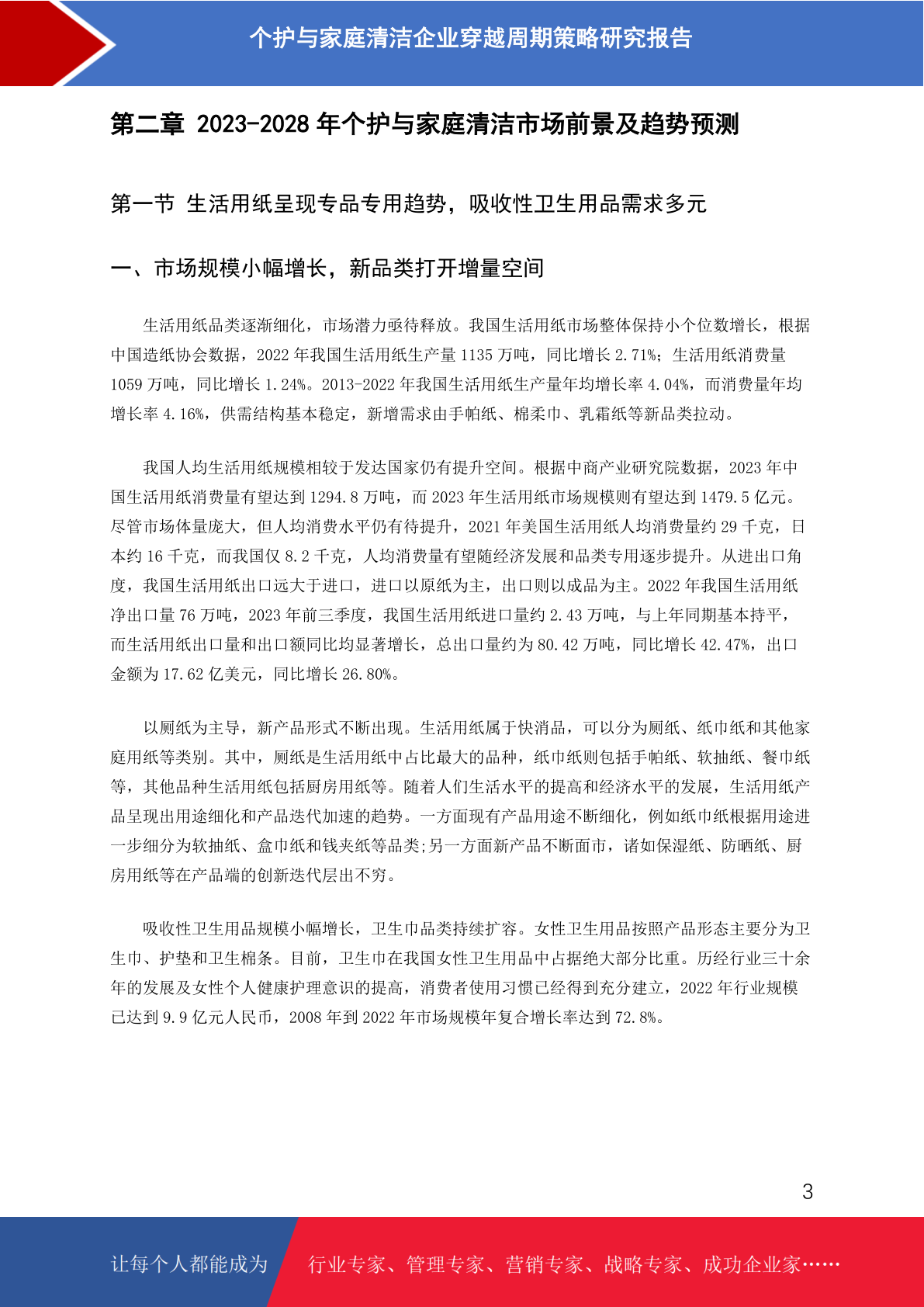 个护与家庭清洁企业穿越周期策略研究报告

第二章 2023-2028 年个护与家庭清洁市场前景及趋势预测

第一节 生活用纸呈现专品专用趋势，吸收性卫生用品需求多元

一、市场规模小幅增长，新品类打开增量空间

生活用纸品类逐渐细化，市场潜力亟待释放。我国生活用纸市场整体保持小个位数增长，根据中国造纸协会数据，2022 年我国生活用纸生产量 1135 万吨，同比增长 2.71%；生活用纸消费量 1059 万吨，同比增长 1.24%。2013-2022 年我国生活用纸生产量年均增长率 4.04%，而消费量年均增长率 4.16%，供需结构基本稳定，新增需求由手帕纸、棉柔巾、乳霜纸等新品类拉动。

我国人均生活用纸规模相较于发达国家仍有提升空间。根据中商产业研究院数据，2023 年中国生活用纸消费量有望达到 1294.8 万吨，而 2023 年生活用纸市场规模则有望达到 1479.5 亿元。尽管市场体量庞大，但人均消费水平仍有待提升，2021 年美国生活用纸人均消费量约 29 千克，日本约 16 千克，而我国仅 8.2 千克，人均消费量有望随经济发展和品类专用逐步提升。从进出口角度，我国生活用纸出口远大于进口，进口以原纸为主，出口则以成品为主。2022 年我国生活用纸净出口量 76 万吨，2023 年前三季度，我国生活用纸进口量约 2.43 万吨，与上年同期基本持平，而生活用纸出口量和出口额同比均显著增长，总出口量约为 80.42 万吨，同比增长 42.47%，出口金额为 17.62 亿美元，同比增长 26.80%。

以厕纸为主导，新产品形式不断出现。生活用纸属于快消品，可以分为厕纸、纸巾纸和其他家庭用纸等类别。其中，厕纸是生活用纸中占比最大的品种，纸巾纸则包括手帕纸、软抽纸、餐巾纸等，其他品种生活用纸包括厨房用纸等。随着人们生活水平的提高和经济水平的发展，生活用纸产品呈现出用途细化和产品迭代加速的趋势。一方面现有产品用途不断细化，例如纸巾纸根据用途进一步细分为软抽纸、盒巾纸和钱夹纸等品类;另一方面新产品不断面市，诸如保湿纸、防晒纸、厨房用纸等在产品端的创新迭代层出不穷。

吸收性卫生用品规模小幅增长，卫生巾品类持续扩容。女性卫生用品按照产品形态主要分为卫生巾、护垫和卫生棉条。目前，卫生巾在我国女性卫生用品中占据绝大部分比重。历经行业三十余年的发展及女性个人健康护理意识的提高，消费者使用习惯已经得到充分建立，2022 年行业规模已达到 9.9 亿元人民币，2008 年到 2022 年市场规模年复合增长率达到 72.8%。

3

让每个人都能成为 行业专家、管理专家、营销专家、战略专家、成功企业家……